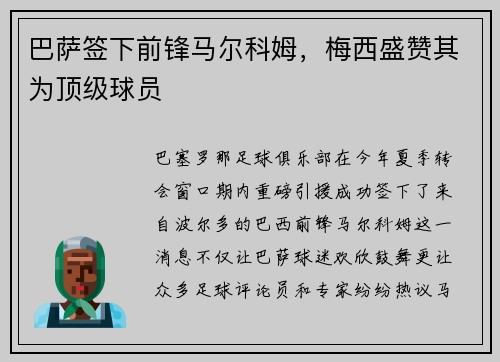 巴萨签下前锋马尔科姆，梅西盛赞其为顶级球员

巴塞罗那足球俱乐部在今年夏季转会窗口期内重磅引援成功签下了来自波尔多的巴西前锋马尔科姆这一消息不仅让巴萨球迷欢欣鼓舞更让众多足球评论员和专家纷纷热议马